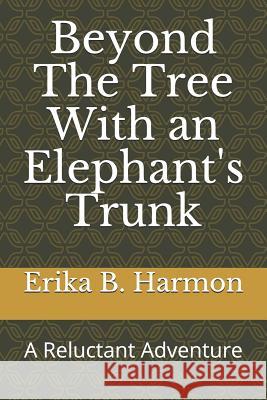 Beyond The Tree With an Elephant's Trunk

Erika B. Harmon

A Reluctant Adventure

Kraina Książek